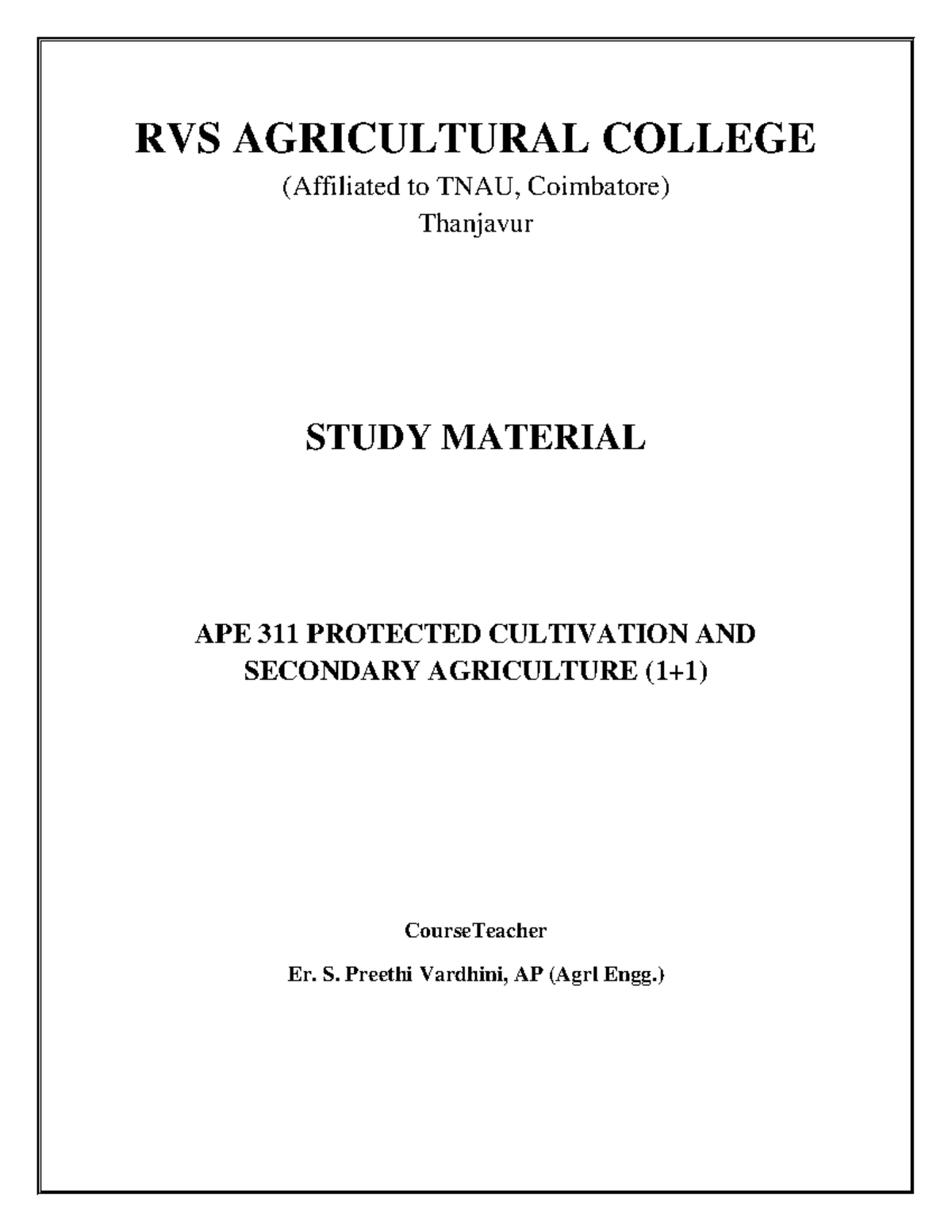 RVS AGRICULTURAL COLLEGE

(Affiliated to TNAU, Coimbatore)
Thanjavur

STUDY MATERIAL

APE 311 PROTECTED CULTIVATION AND SECONDARY AGRICULTURE (1+1)

CourseTeacher

Er. S. Preethi Vardhini, AP (Agrl Engg.)